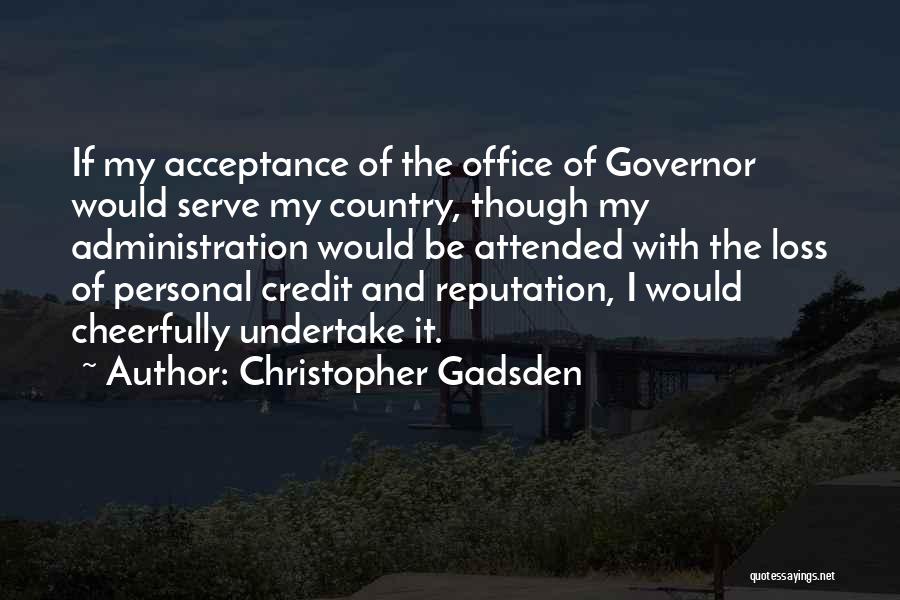 If my acceptance of the office of Governor would serve my country, though my administration would be attended with the loss of personal credit and reputation, I would cheerfully undertake it.

~ Author: Christopher Gadsden

quotessayings.net